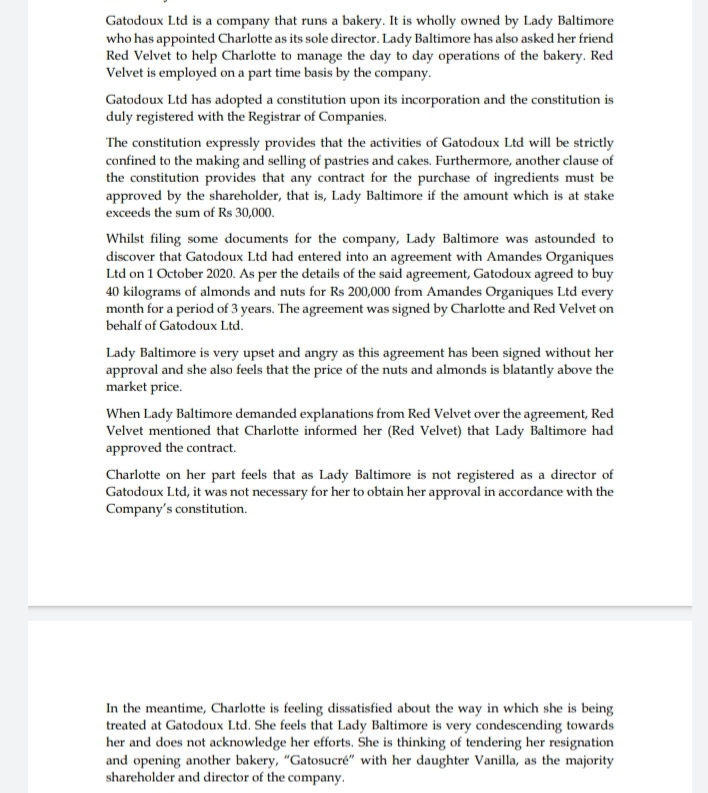 Gatodoux Ltd is a company that runs a bakery. It is wholly owned by Lady Baltimore who has appointed Charlotte as its sole director. Lady Baltimore has also asked her friend Red Velvet to help Charlotte to manage the day to day operations of the bakery. Red Velvet is employed on a part time basis by the company.

Gatodoux Ltd has adopted a constitution upon its incorporation and the constitution is duly registered with the Registrar of Companies.

The constitution expressly provides that the activities of Gatodoux Ltd will be strictly confined to the making and selling of pastries and cakes. Furthermore, another clause of the constitution provides that any contract for the purchase of ingredients must be approved by the shareholder, that is, Lady Baltimore if the amount which is at stake exceeds the sum of Rs 30,000.

Whilst filing some documents for the company, Lady Baltimore was astounded to discover that Gatodoux Ltd had entered into an agreement with Amandes Organiques Ltd on 1 October 2020. As per the details of the said agreement, Gatodoux agreed to buy 40 kilograms of almonds and nuts for Rs 200,000 from Amandes Organiques Ltd every month for a period of 3 years. The agreement was signed by Charlotte and Red Velvet on behalf of Gatodoux Ltd.

Lady Baltimore is very upset and angry as this agreement has been signed without her approval and she also feels that the price of the nuts and almonds is blatantly above the market price.

When Lady Baltimore demanded explanations from Red Velvet over the agreement, Red Velvet mentioned that Charlotte informed her (Red Velvet) that Lady Baltimore had approved the contract.

Charlotte on her part feels that as Lady Baltimore is not registered as a director of Gatodoux Ltd, it was not necessary for her to obtain her approval in accordance with the Company's constitution.

In the meantime, Charlotte is feeling dissatisfied about the way in which she is being treated at Gatodoux Ltd. She feels that Lady Baltimore is very condescending towards her and does not acknowledge her efforts. She is thinking of tendering her resignation and opening another bakery, "Gatosucré" with her daughter Vanilla, as the majority shareholder and director of the company.